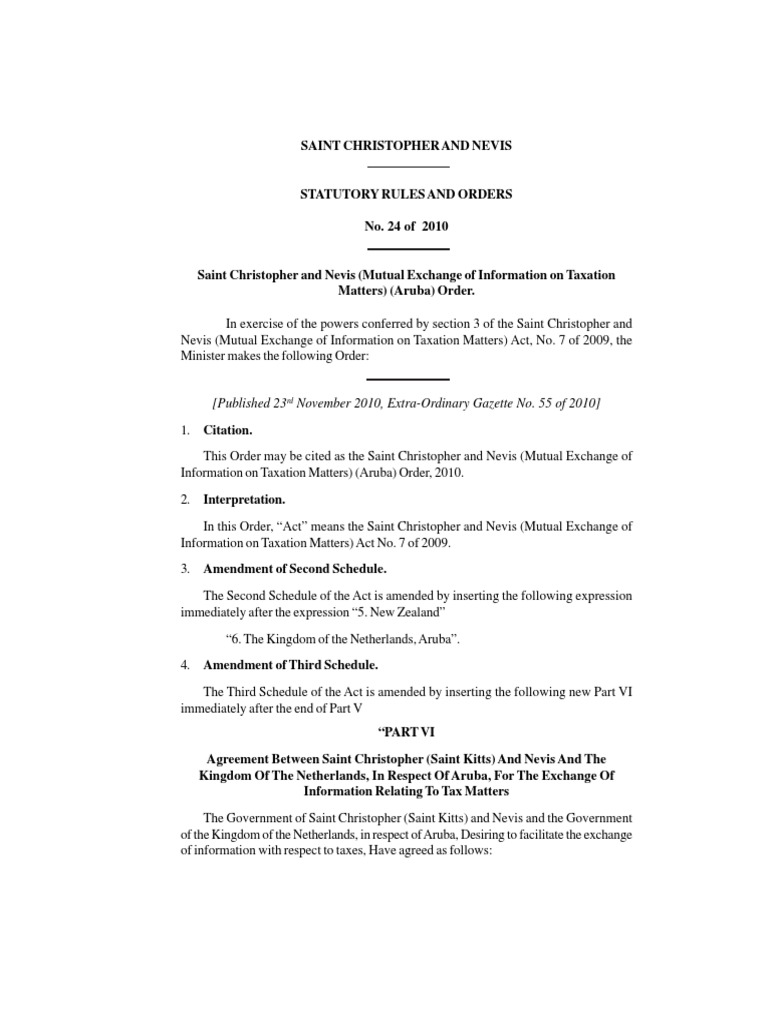 SAINT CHRISTOPHER AND NEVIS

STATUTORY RULES AND ORDERS

No. 24 of 2010

Saint Christopher and Nevis (Mutual Exchange of Information on Taxation Matters) (Aruba) Order.

In exercise of the powers conferred by section 3 of the Saint Christopher and Nevis (Mutual Exchange of Information on Taxation Matters) Act, No. 7 of 2009, the Minister makes the following Order:

[Published 23$^{rd}$ November 2010, Extra-Ordinary Gazette No. 55 of 2010]

1. Citation.

This Order may be cited as the Saint Christopher and Nevis (Mutual Exchange of Information on Taxation Matters) (Aruba) Order, 2010.

2. Interpretation.

In this Order, “Act” means the Saint Christopher and Nevis (Mutual Exchange of Information on Taxation Matters) Act No. 7 of 2009.

3. Amendment of Second Schedule.

The Second Schedule of the Act is amended by inserting the following expression immediately after the expression “5. New Zealand”

“6. The Kingdom of the Netherlands, Aruba”.

4. Amendment of Third Schedule.

The Third Schedule of the Act is amended by inserting the following new Part VI immediately after the end of Part V

“PART VI

Agreement Between Saint Christopher (Saint Kitts) And Nevis And The Kingdom Of The Netherlands, In Respect Of Aruba, For The Exchange Of Information Relating To Tax Matters

The Government of Saint Christopher (Saint Kitts) and Nevis and the Government of the Kingdom of the Netherlands, in respect of Aruba, Desiring to facilitate the exchange of information with respect to taxes, Have agreed as follows: